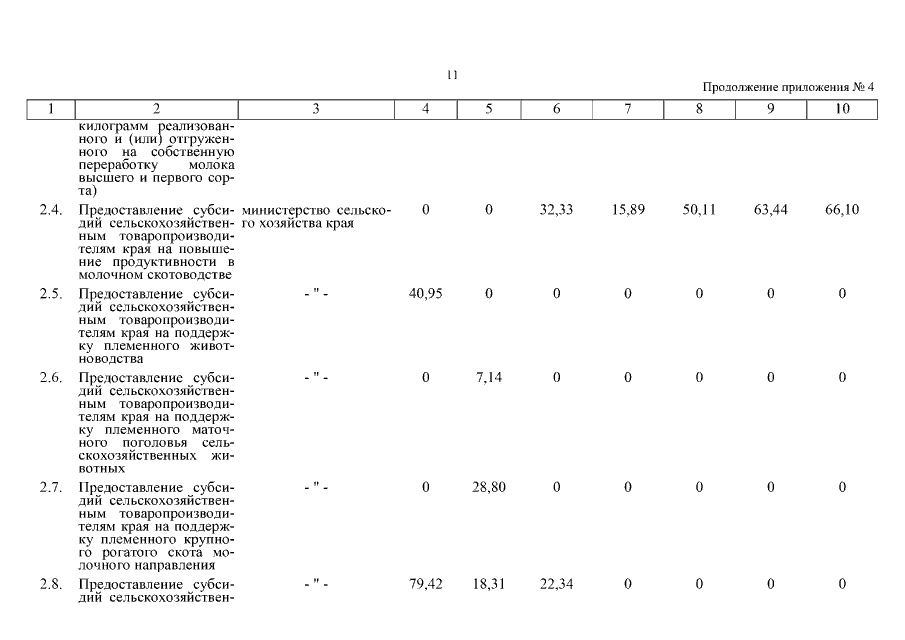 11

Продолжение приложения № 4

| 1 | 2 | 3 | 4 | 5 | 6 | 7 | 8 | 9 | 10 |
|---|---|---|---|---|---|---|---|---|---|
| | килограмм реализованного и (или) отгруженного на собственную переработку молока высшего и первого сорта) | | | | | | | | |
| 2.4. | Предоставление субсидий сельскохозяйственным товаропроизводителям края на повышение продуктивности в молочном скотоводстве | министерство сельского хозяйства края | 0 | 0 | 32,33 | 15,89 | 50,11 | 63,44 | 66,10 |
| 2.5. | Предоставление субсидий сельскохозяйственным товаропроизводителям края на поддержку племенного животноводства | - " - | 40,95 | 0 | 0 | 0 | 0 | 0 | 0 |
| 2.6. | Предоставление субсидий сельскохозяйственным товаропроизводителям края на поддержку племенного маточного поголовья сельскохозяйственных животных | - " - | 0 | 7,14 | 0 | 0 | 0 | 0 | 0 |
| 2.7. | Предоставление субсидий сельскохозяйственным товаропроизводителям края на поддержку племенного крупного рогатого скота молочного направления | - " - | 0 | 28,80 | 0 | 0 | 0 | 0 | 0 |
| 2.8. | Предоставление субсидий сельскохозяйствен- | - " - | 79,42 | 18,31 | 22,34 | 0 | 0 | 0 | 0 |